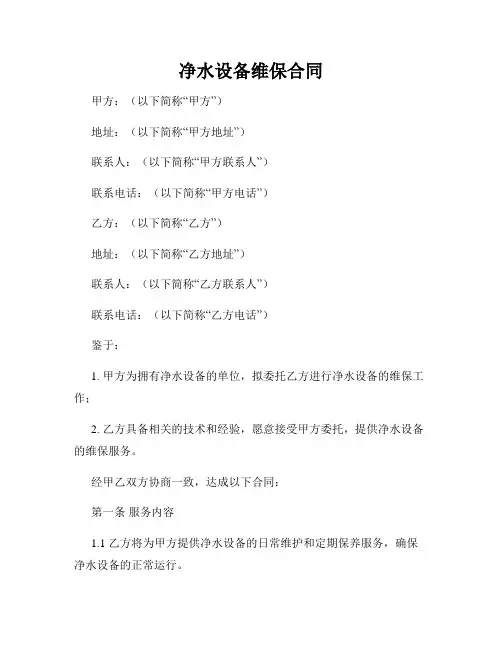 净水设备维保合同

甲方：（以下简称“甲方”）

地址：（以下简称“甲方地址”）

联系人：（以下简称“甲方联系人”）

联系电话：（以下简称“甲方电话”）

乙方：（以下简称“乙方”）

地址：（以下简称“乙方地址”）

联系人：（以下简称“乙方联系人”）

联系电话：（以下简称“乙方电话”）

鉴于：

1. 甲方为拥有净水设备的单位，拟委托乙方进行净水设备的维保工作；

2. 乙方具备相关的技术和经验，愿意接受甲方委托，提供净水设备的维保服务。

经甲乙双方协商一致，达成以下合同：

第一条 服务内容

1.1 乙方将为甲方提供净水设备的日常维护和定期保养服务，确保净水设备的正常运行。